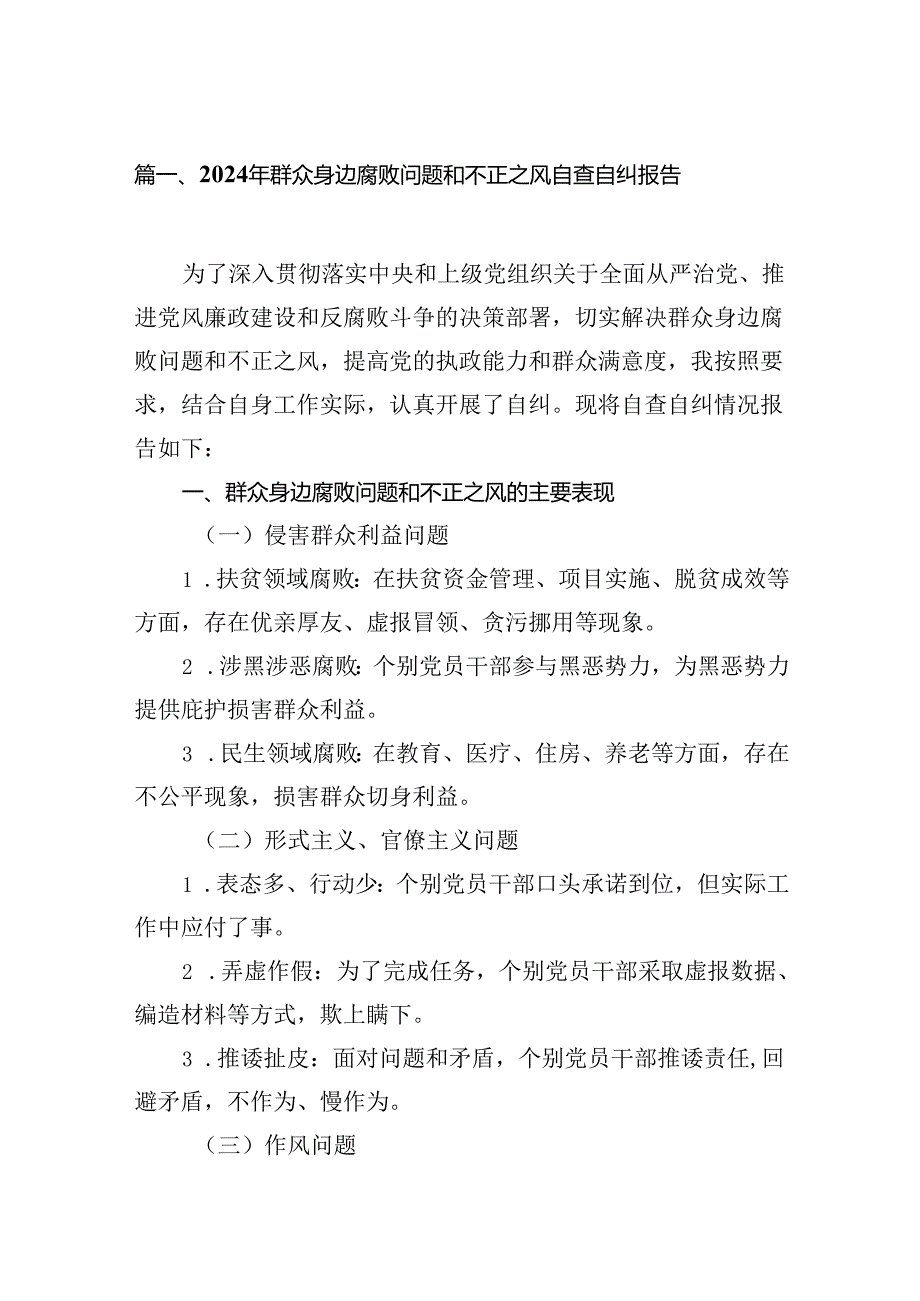 篇一、2024年群众身边腐败问题和不正之风自查自纠报告

为了深入贯彻落实中央和上级党组织关于全面从严治党、推进党风廉政建设和反腐败斗争的决策部署，切实解决群众身边腐败问题和不正之风，提高党的执政能力和群众满意度，我按照要求，结合自身工作实际，认真开展了自纠。现将自查自纠情况报告如下：

一、群众身边腐败问题和不正之风的主要表现

（一）侵害群众利益问题

1．扶贫领域腐败：在扶贫资金管理、项目实施、脱贫成效等方面，存在优亲厚友、虚报冒领、贪污挪用等现象。

2．涉黑涉恶腐败：个别党员干部参与黑恶势力，为黑恶势力提供庇护损害群众利益。

3．民生领域腐败：在教育、医疗、住房、养老等方面，存在不公平现象，损害群众切身利益。

（二）形式主义、官僚主义问题

1．表态多、行动少：个别党员干部口头承诺到位，但实际工作中应付了事。

2．弄虚作假：为了完成任务，个别党员干部采取虚报数据、编造材料等方式，欺上瞒下。

3．推诿扯皮：面对问题和矛盾，个别党员干部推诿责任，回避矛盾，不作为、慢作为。

（三）作风问题